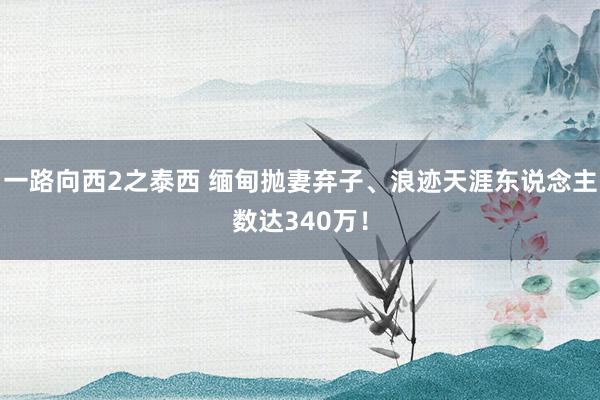 一路向西2之泰西 缅甸抛妻弃子、浪迹天涯东说念主数达340万！